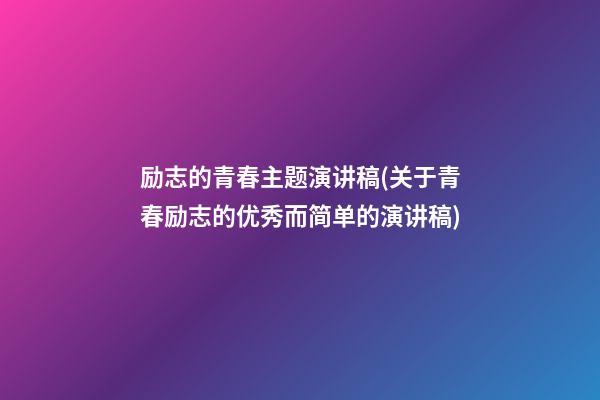 励志的青春主题演讲稿(关于青春励志的优秀而简单的演讲稿)